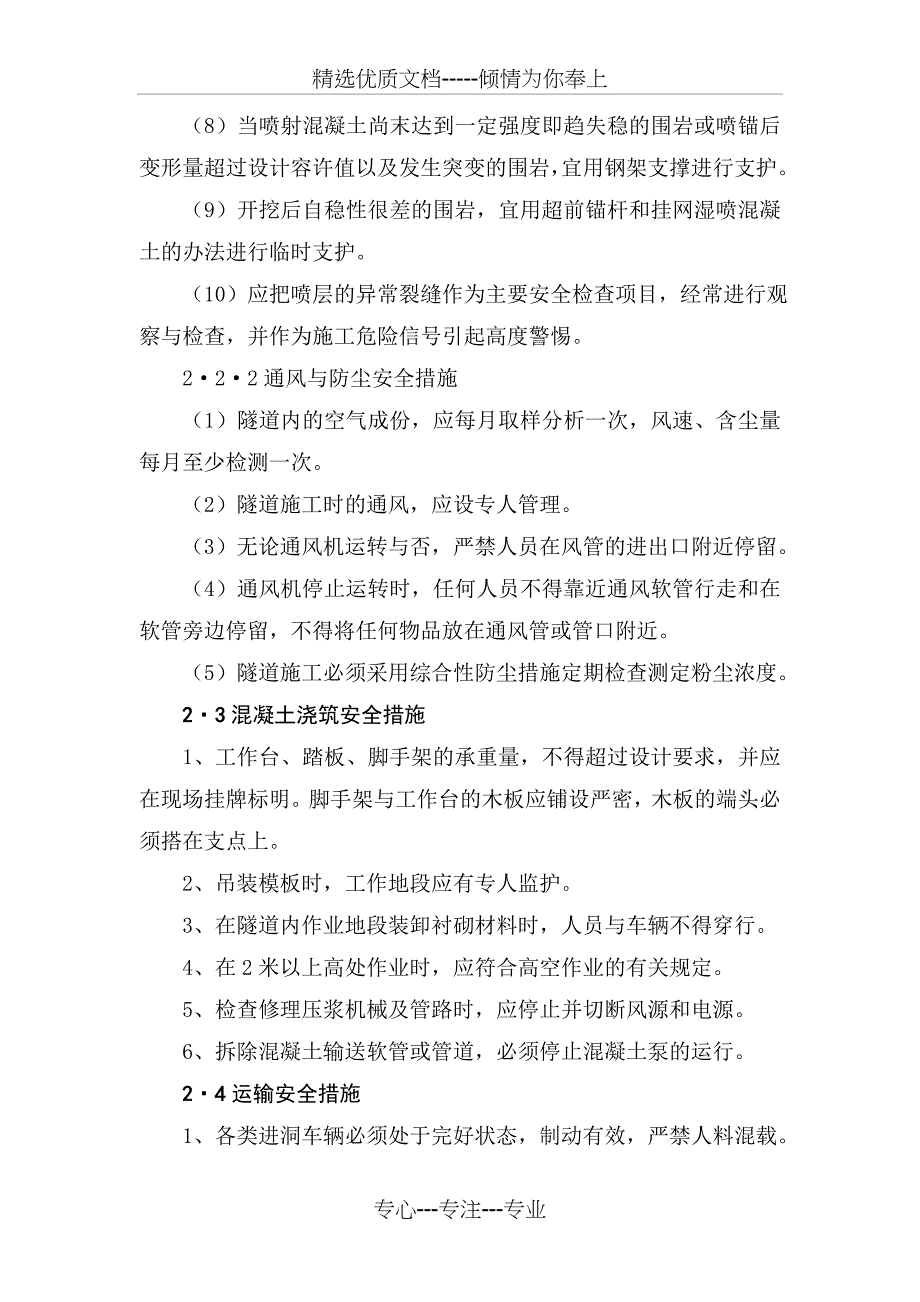 精选优质文档-----倾情为你奉上

（8）当喷射混凝土尚末达到一定强度即趋失稳的围岩或喷锚后变形量超过设计容许值以及发生突变的围岩，宜用钢架支撑进行支护。

（9）开挖后自稳性很差的围岩，宜用超前锚杆和挂网湿喷混凝土的办法进行临时支护。

（10）应把喷层的异常裂缝作为主要安全检查项目，经常进行观察与检查，并作为施工危险信号引起高度警惕。

2·2·2 通风与防尘安全措施

（1）隧道内的空气成份，应每月取样分析一次，风速、含尘量每月至少检测一次。

（2）隧道施工时的通风，应设专人管理。

（3）无论通风机运转与否，严禁人员在风管的进出口附近停留。

（4）通风机停止运转时，任何人员不得靠近通风软管行走和在软管旁边停留，不得将任何物品放在通风管或管口附近。

（5）隧道施工必须采用综合性防尘措施定期检查测定粉尘浓度。

2·3 混凝土浇筑安全措施

1、工作台、踏板、脚手架的承重量，不得超过设计要求，并应在现场挂牌标明。脚手架与工作台的木板应铺设严密，木板的端头必须搭在支点上。

2、吊装模板时，工作地段应有专人监护。

3、在隧道内作业地段装卸衬砌材料时，人员与车辆不得穿行。

4、在 2 米以上高处作业时，应符合高空作业的有关规定。

5、检查修理压浆机械及管路时，应停止并切断风源和电源。

6、拆除混凝土输送软管或管道，必须停止混凝土泵的运行。

2·4 运输安全措施

1、各类进洞车辆必须处于完好状态，制动有效，严禁人料混载。

专心---专注---专业